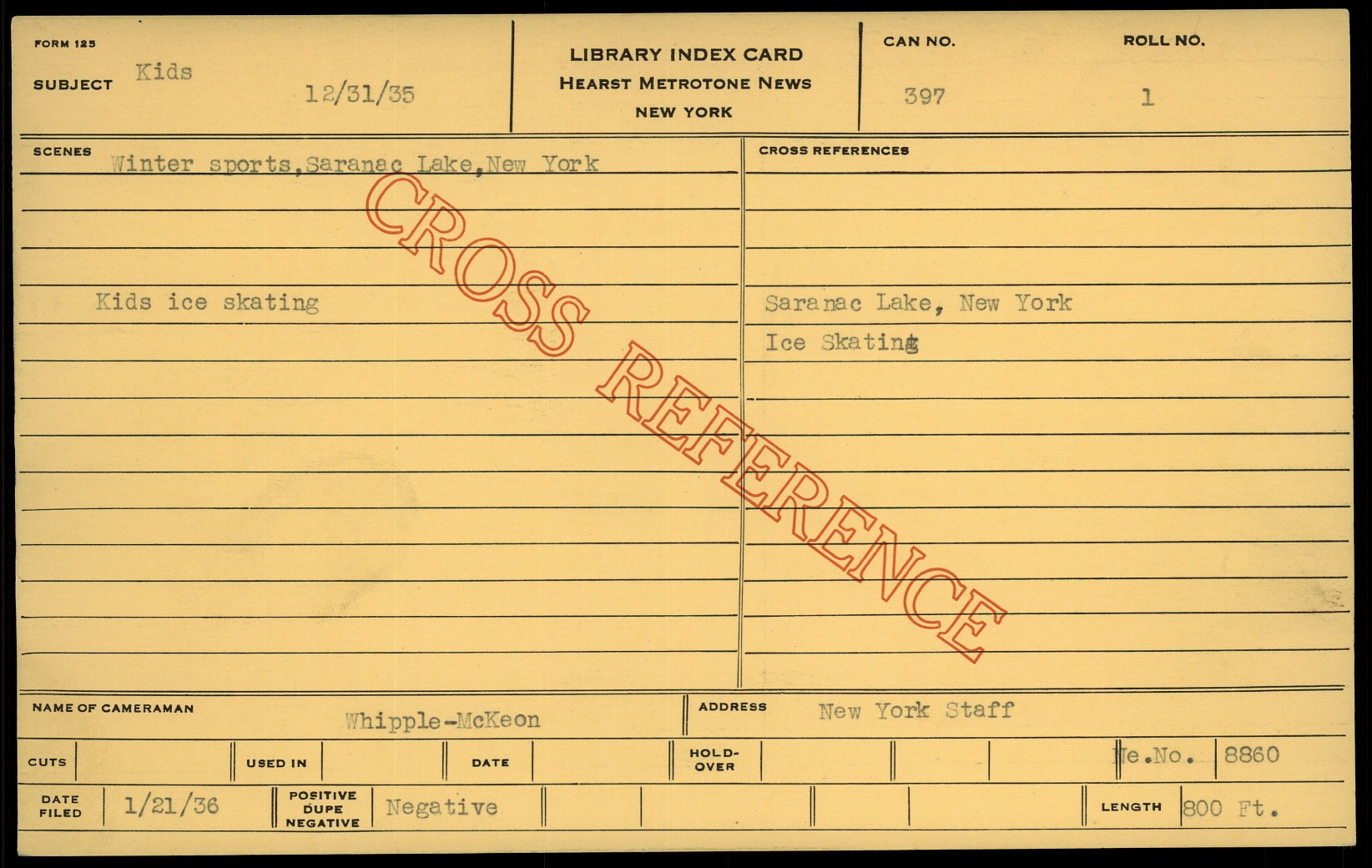 FORM 125

SUBJECT Kids 12/31/35

LIBRARY INDEX CARD
HEARST METROTONE NEWS
NEW YORK

CAN NO. 397

ROLL NO. 1

SCENES

Winter sports,Saranac Lake,New York

Kids ice skating

CROSS REFERENCES

Saranac Lake, New York
Ice Skating

NAME OF CAMERAMAN Whipple-McKeon

ADDRESS New York Staff

CUTS

USED IN

DATE

HOLD-OVER

Ne.No. 8860

DATE FILED 1/21/36

POSITIVE DUPE NEGATIVE Negative

LENGTH 800 Ft.

CROSS REFERENCE